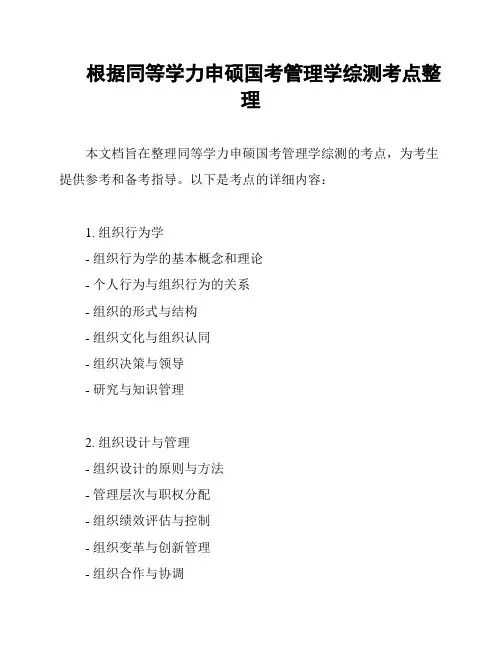 根据同等学力申硕国考管理学综测考点整理

本文档旨在整理同等学力申硕国考管理学综测的考点，为考生提供参考和备考指导。以下是考点的详细内容：

1. 组织行为学
- 组织行为学的基本概念和理论
- 个人行为与组织行为的关系
- 组织的形式与结构
- 组织文化与组织认同
- 组织决策与领导
- 研究与知识管理

2. 组织设计与管理
- 组织设计的原则与方法
- 管理层次与职权分配
- 组织绩效评估与控制
- 组织变革与创新管理
- 组织合作与协调